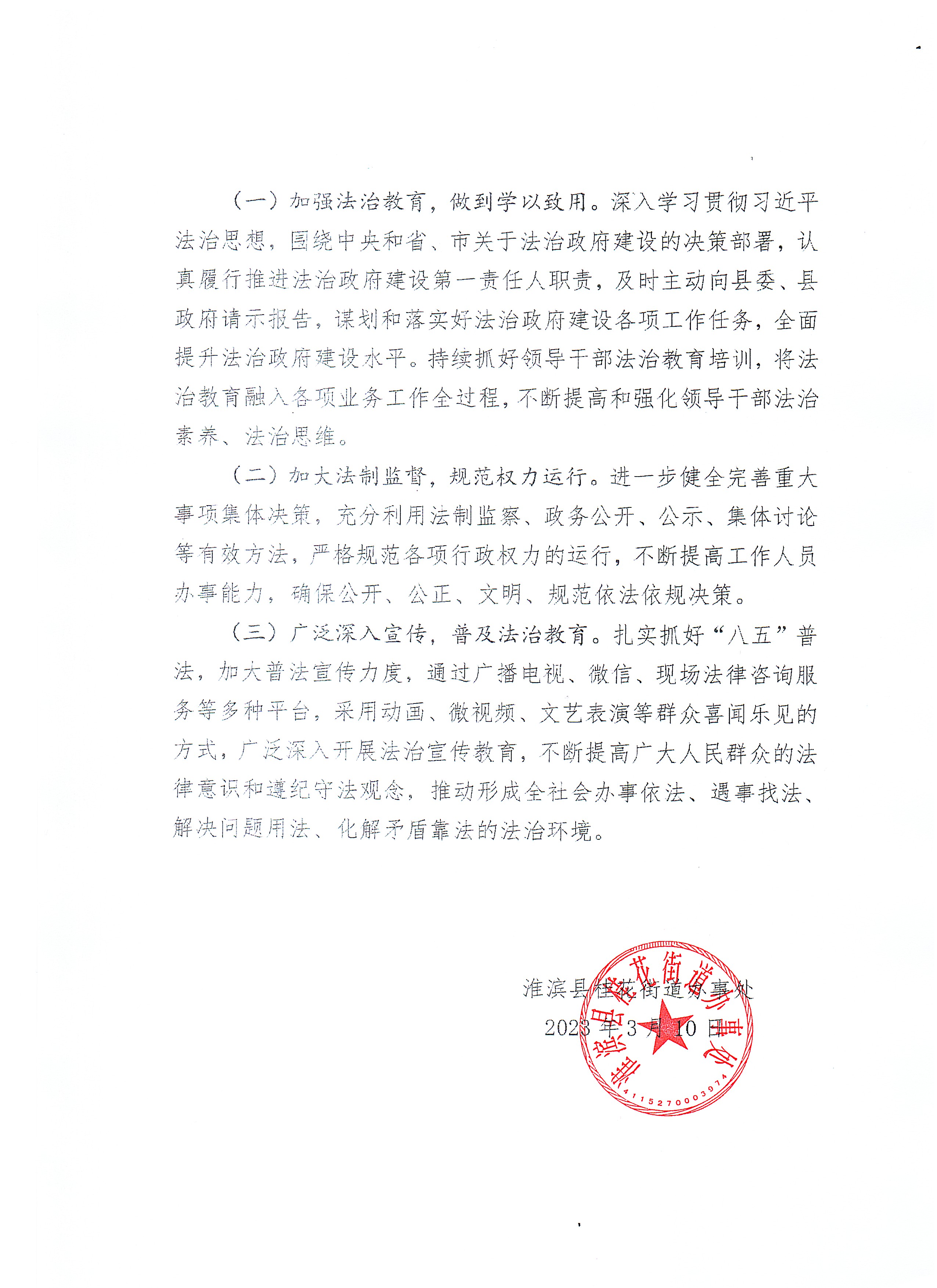 （一）加强法治教育，做到学以致用。深入学习贯彻习近平法治思想，围绕中央和省、市关于法治政府建设的决策部署，认真履行推进法治政府建设第一责任人职责，及时主动向县委、县政府请示报告，谋划和落实好法治政府建设各项工作任务，全面提升法治政府建设水平。持续抓好领导干部法治教育培训，将法治教育融入各项业务工作全过程，不断提高和强化领导干部法治素养、法治思维。

（二）加大法制监督，规范权力运行。进一步健全完善重大事项集体决策，充分利用法制监察、政务公开、公示、集体讨论等有效方法，严格规范各项行政权力的运行，不断提高工作人员办事能力，确保公开、公正、文明、规范依法依规决策。

（三）广泛深入宣传，普及法治教育。扎实抓好“八五”普法，加大普法宣传力度，通过广播电视、微信、现场法律咨询服务等多种平台，采用动画、微视频、文艺表演等群众喜闻乐见的方式，广泛深入开展法治宣传教育，不断提高广大人民群众的法律意识和遵纪守法观念，推动形成全社会办事依法、遇事找法、解决问题用法、化解矛盾靠法的法治环境。

淮滨县桂花街道办事处
2023年3月10日

淮滨县桂花街道办事处
4115270003974